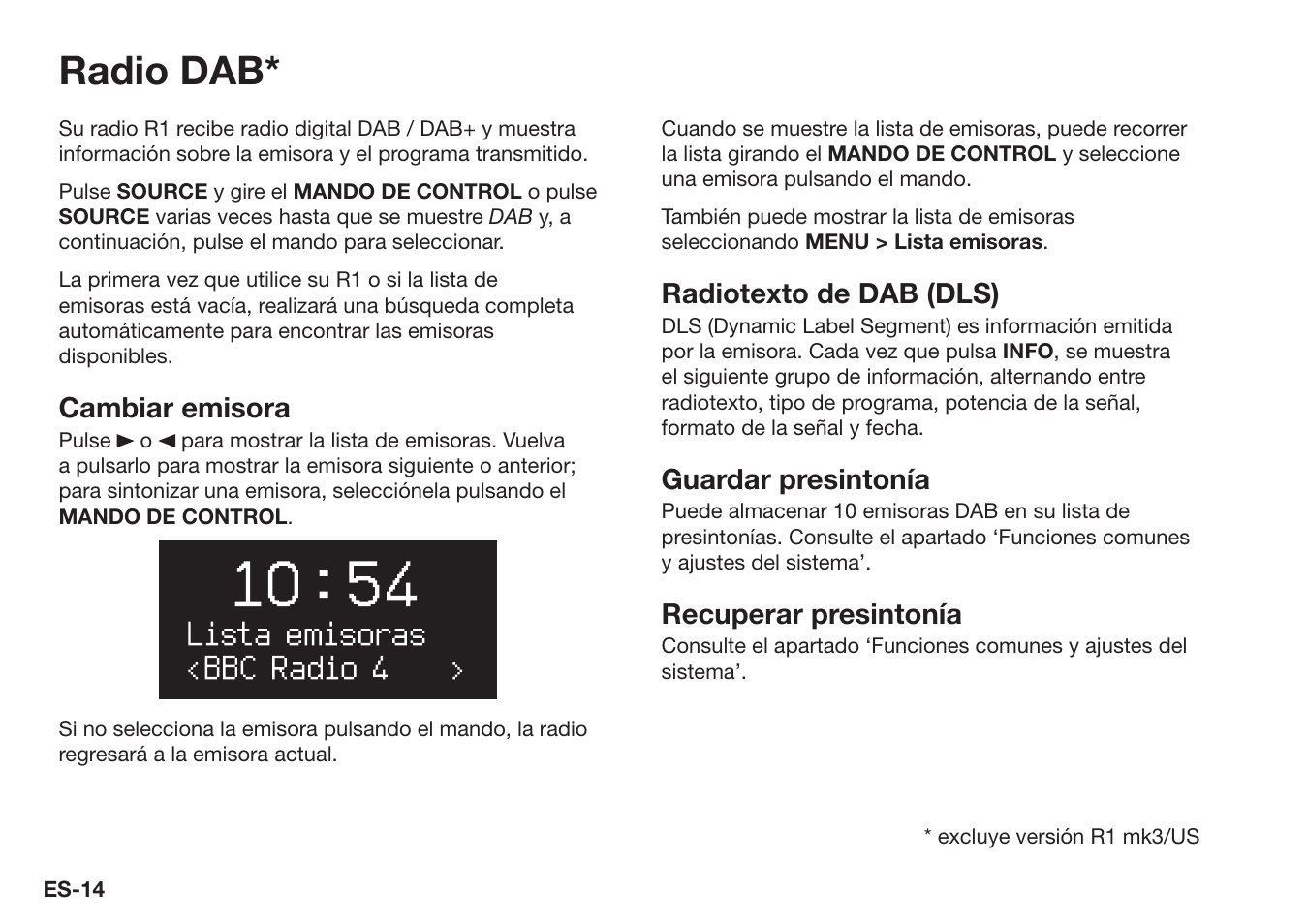 Radio DAB*

Su radio R1 recibe radio digital DAB / DAB+ y muestra información sobre la emisora y el programa transmitido.

Pulse SOURCE y gire el MANDO DE CONTROL o pulse SOURCE varias veces hasta que se muestre DAB y, a continuación, pulse el mando para seleccionar.

La primera vez que utilice su R1 o si la lista de emisoras está vacía, realizará una búsqueda completa automáticamente para encontrar las emisoras disponibles.

Cambiar emisora

Pulse ► o ◄ para mostrar la lista de emisoras. Vuelva a pulsarlo para mostrar la emisora siguiente o anterior; para sintonizar una emisora, selecciónela pulsando el MANDO DE CONTROL.

10:54
Lista emisoras
<BBC Radio 4 >

Si no selecciona la emisora pulsando el mando, la radio regresará a la emisora actual.

Cuando se muestre la lista de emisoras, puede recorrer la lista girando el MANDO DE CONTROL y seleccione una emisora pulsando el mando.

También puede mostrar la lista de emisoras seleccionando MENU > Lista emisoras.

Radiotexto de DAB (DLS)

DLS (Dynamic Label Segment) es información emitida por la emisora. Cada vez que pulsa INFO, se muestra el siguiente grupo de información, alternando entre radiotexto, tipo de programa, potencia de la señal, formato de la señal y fecha.

Guardar presintonía

Puede almacenar 10 emisoras DAB en su lista de presintonías. Consulte el apartado ‘Funciones comunes y ajustes del sistema’.

Recuperar presintonía

Consulte el apartado ‘Funciones comunes y ajustes del sistema’.

* excluye versión R1 mk3/US

ES-14